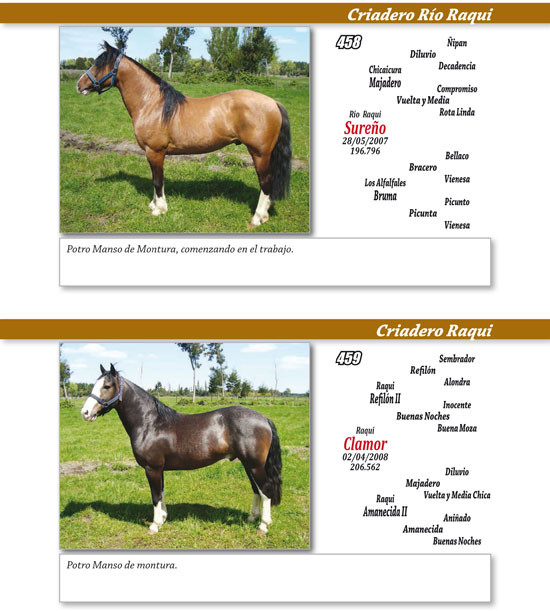 Criadero Río Raqui

458

Ñipan
Diluvio
Decadencia
Chicaicura
Majadero
Compromiso
Vuelta y Media
Rota Linda
Río Raqui
Sureño
28/05/2007
196.796
Bellaco
Bracero
Vienesa
Los Alfalfales
Bruma
Picunto
Picunta
Vienesa

Potro Manso de Montura, comenzando en el trabajo.

Criadero Raqui

459

Sembrador
Refilón
Alondra
Raqui
Refilón II
Inocente
Buenas Noches
Buena Moza
Raqui
Clamor
02/04/2008
206.562
Diluvio
Majadero
Vuelta y Media Chica
Raqui
Amanecida II
Aniñado
Amanecida
Buenas Noches

Potro Manso de montura.